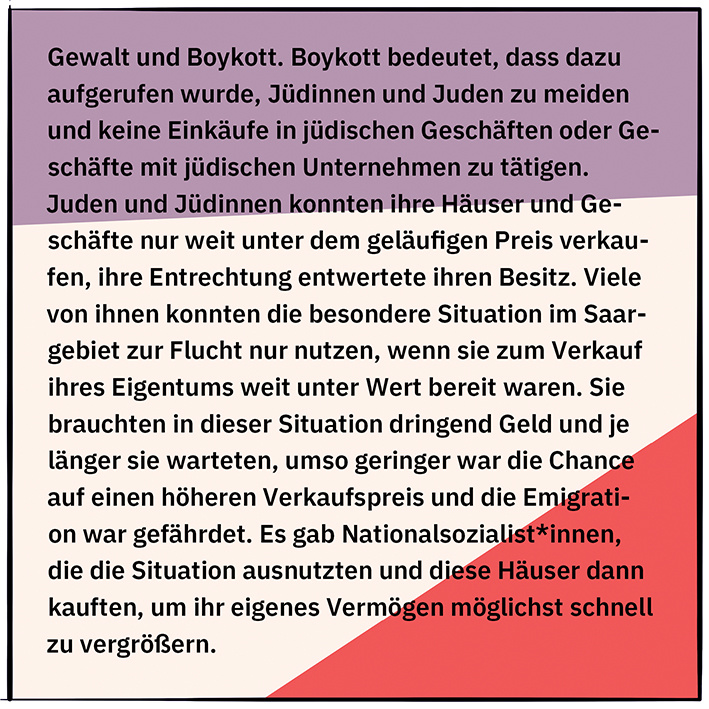 Gewalt und Boykott. Boykott bedeutet, dass dazu aufgerufen wurde, Jüdinnen und Juden zu meiden und keine Einkäufe in jüdischen Geschäften oder Geschäfte mit jüdischen Unternehmen zu tätigen. Juden und Jüdinnen konnten ihre Häuser und Geschäfte nur weit unter dem geläufigen Preis verkaufen, ihre Entrechtung entwertete ihren Besitz. Viele von ihnen konnten die besondere Situation im Saargebiet zur Flucht nur nutzen, wenn sie zum Verkauf ihres Eigentums weit unter Wert bereit waren. Sie brauchten in dieser Situation dringend Geld und je länger sie warteten, umso geringer war die Chance auf einen höheren Verkaufspreis und die Emigration war gefährdet. Es gab Nationalsozialist*innen, die die Situation ausnutzten und diese Häuser dann kauften, um ihr eigenes Vermögen möglichst schnell zu vergrößern.